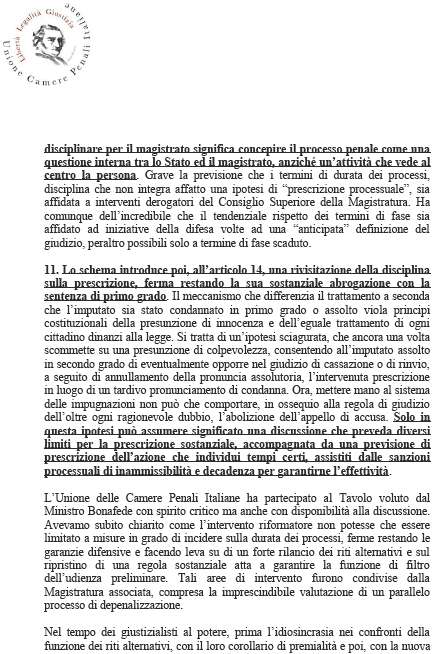 Libertà Legalità Giustizia
Unione Camere Penali Italiane

disciplinare per il magistrato significa concepire il processo penale come una questione interna tra lo Stato ed il magistrato, anziché un'attività che vede al centro la persona. Grave la previsione che i termini di durata dei processi, disciplina che non integra affatto una ipotesi di "prescrizione processuale", sia affidata a interventi derogatori del Consiglio Superiore della Magistratura. Ha comunque dell'incredibile che il tendenziale rispetto dei termini di fase sia affidato ad iniziative della difesa volte ad una "anticipata" definizione del giudizio, peraltro possibili solo a termine di fase scaduto.

11. Lo schema introduce poi, all'articolo 14, una rivisitazione della disciplina sulla prescrizione, ferma restando la sua sostanziale abrogazione con la sentenza di primo grado. Il meccanismo che differenzia il trattamento a seconda che l'imputato sia stato condannato in primo grado o assolto viola principi costituzionali della presunzione di innocenza e dell'eguale trattamento di ogni cittadino dinanzi alla legge. Si tratta di un'ipotesi sciagurata, che ancora una volta scommette su una presunzione di colpevolezza, consentendo all'imputato assolto in secondo grado di eventualmente opporre nel giudizio di cassazione o di rinvio, a seguito di annullamento della pronuncia assolutoria, l'intervenuta prescrizione in luogo di un tardivo pronunciamento di condanna. Ora, mettere mano al sistema delle impugnazioni non può che comportare, in ossequio alla regola di giudizio dell'oltre ogni ragionevole dubbio, l'abolizione dell'appello di accusa. Solo in questa ipotesi può assumere significato una discussione che preveda diversi limiti per la prescrizione sostanziale, accompagnata da una previsione di prescrizione dell'azione che individui tempi certi, assistiti dalle sanzioni processuali di inammissibilità e decadenza per garantirne l'effettività.

L'Unione delle Camere Penali Italiane ha partecipato al Tavolo voluto dal Ministro Bonafede con spirito critico ma anche con disponibilità alla discussione. Avevamo subito chiarito come l'intervento riformatore non potesse che essere limitato a misure in grado di incidere sulla durata dei processi, ferme restando le garanzie difensive e facendo leva su di un forte rilancio dei riti alternativi e sul ripristino di una regola sostanziale atta a garantire la funzione di filtro dell'udienza preliminare. Tali aree di intervento furono condivise dalla Magistratura associata, compresa la imprescindibile valutazione di un parallelo processo di depenalizzazione.

Nel tempo dei giustizialisti al potere, prima l'idiosincrasia nei confronti della funzione dei riti alternativi, con il loro corollario di premialità e poi, con la nuova